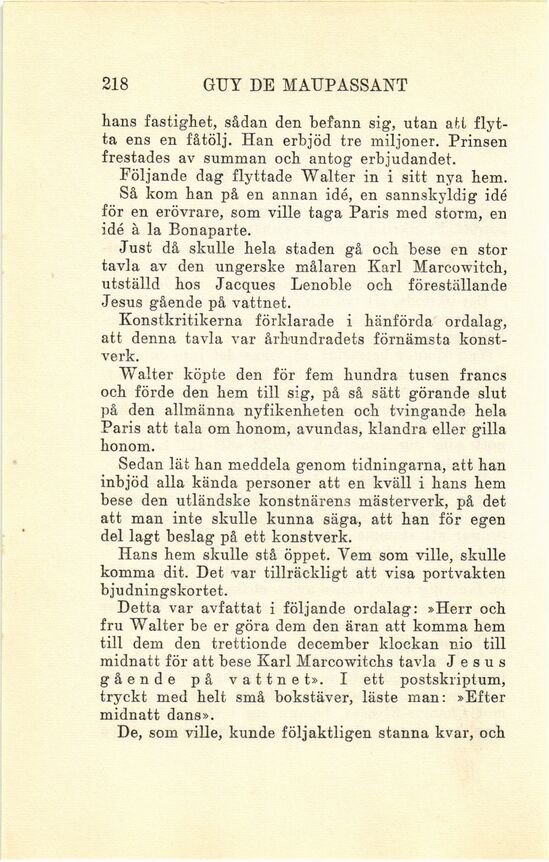 218 GUY DE MAUPASSANT

hans fastighet, sådan den befann sig, utan att flytta ens en fåtölj. Han erbjöd tre miljoner. Prinsen frestades av summan och antog erbjudandet.

Följande dag flyttade Walter in i sitt nya hem.

Så kom han på en annan idé, en sannskyldig idé för en erövrare, som ville taga Paris med storm, en idé à la Bonaparte.

Just då skulle hela staden gå och bese en stor tavla av den ungerske målaren Karl Marcowitch, utställd hos Jacques Lenoble och föreställande Jesus gående på vattnet.

Konstkritikerna förklarade i hänförda ordalag, att denna tavla var århundradets förnämsta konstverk.

Walter köpte den för fem hundra tusen francs och förde den hem till sig, på så sätt görande slut på den allmänna nyfikenheten och tvingande hela Paris att tala om honom, avundas, klandra eller gilla honom.

Sedan lät han meddela genom tidningarna, att han inbjöd alla kända personer att en kväll i hans hem bese den utländske konstnärens mästerverk, på det att man inte skulle kunna säga, att han för egen del lagt beslag på ett konstverk.

Hans hem skulle stå öppet. Vem som ville, skulle komma dit. Det var tillräckligt att visa portvakten bjudningskortet.

Detta var avfattat i följande ordalag: »Herr och fru Walter be er göra dem den äran att komma hem till dem den trettionde december klockan nio till midnatt för att bese Karl Marcowitchs tavla Jesus gående på vattnet». I ett postskriptum, tryckt med helt små bokstäver, läste man: »Efter midnatt dans».

De, som ville, kunde följaktligen stanna kvar, och